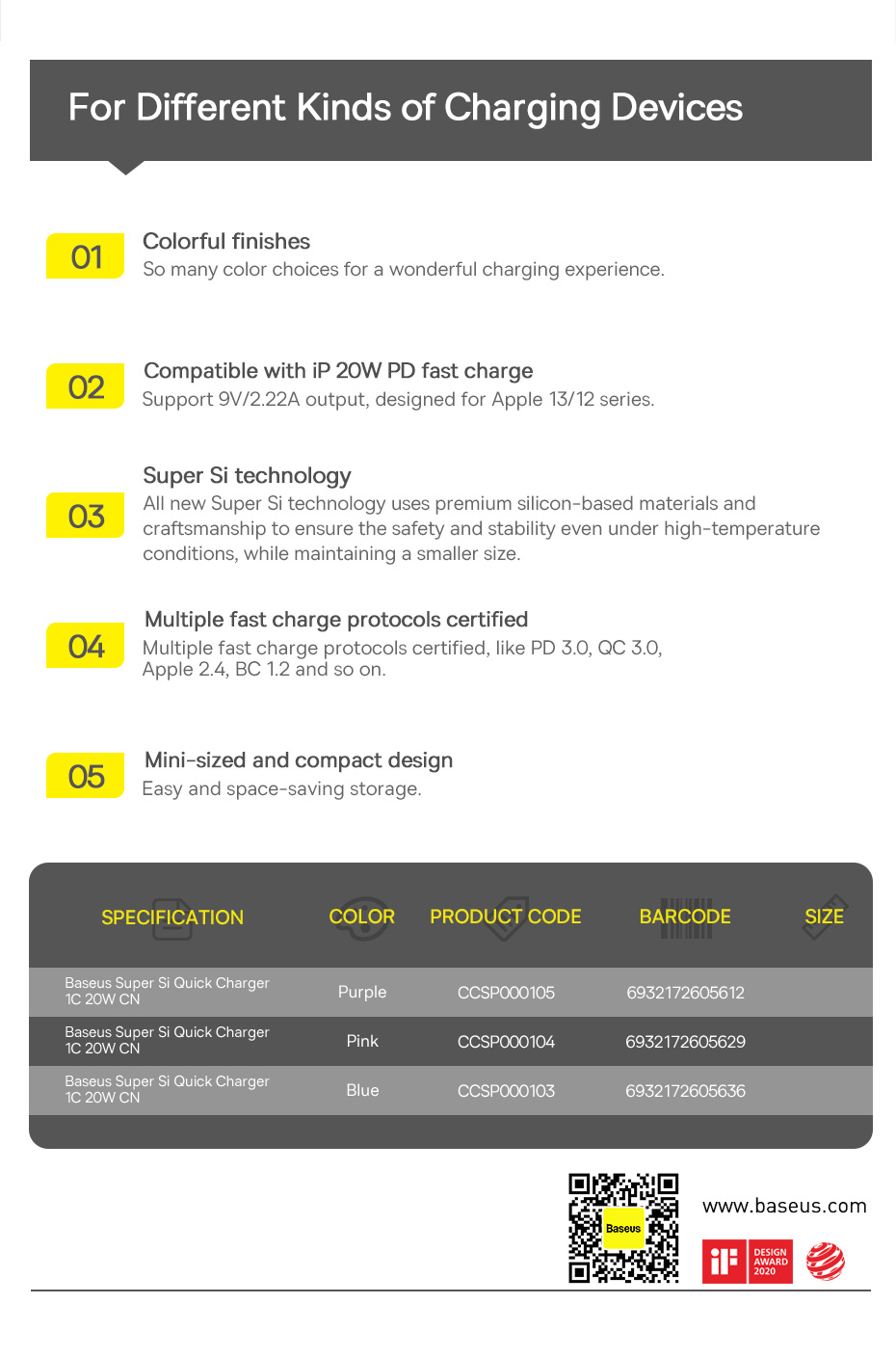 For Different Kinds of Charging Devices

01 Colorful finishes
So many color choices for a wonderful charging experience.

02 Compatible with iP 20W PD fast charge
Support 9V/2.22A output, designed for Apple 13/12 series.

03 Super Si technology
All new Super Si technology uses premium silicon-based materials and craftsmanship to ensure the safety and stability even under high-temperature conditions, while maintaining a smaller size.

04 Multiple fast charge protocols certified
Multiple fast charge protocols certified, like PD 3.0, QC 3.0, Apple 2.4, BC 1.2 and so on.

05 Mini-sized and compact design
Easy and space-saving storage.

| SPECIFICATION | COLOR | PRODUCT CODE | BARCODE | SIZE |
|---|---|---|---|---|
| Baseus Super Si Quick Charger 1C 20W CN | Purple | CCSP000105 | 6932172605612 | |
| Baseus Super Si Quick Charger 1C 20W CN | Pink | CCSP000104 | 6932172605629 | |
| Baseus Super Si Quick Charger 1C 20W CN | Blue | CCSP000103 | 6932172605636 | |

Baseus
www.baseus.com
iF DESIGN AWARD 2020